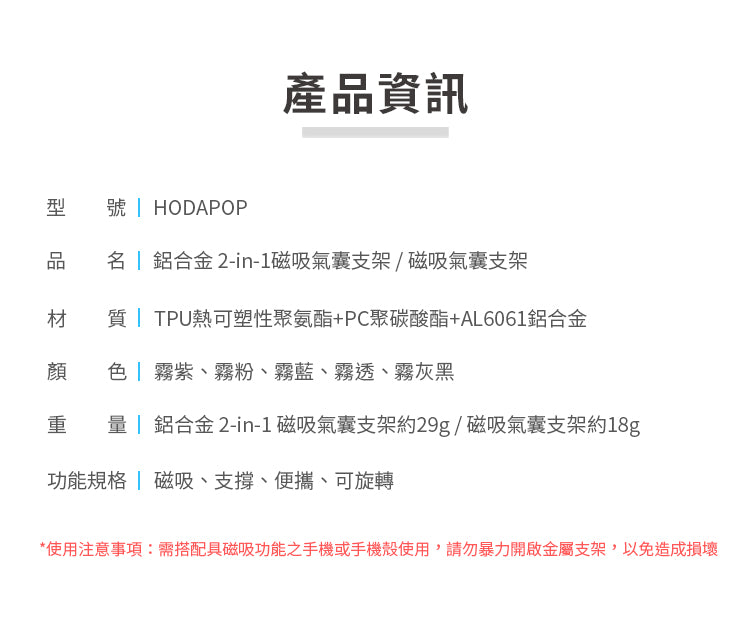 產品資訊

型 號 | HODAPOP

品 名 | 鋁合金 2-in-1磁吸氣囊支架 / 磁吸氣囊支架

材 質 | TPU熱可塑性聚氨酯+PC聚碳酸酯+AL6061鋁合金

顏 色 | 霧紫、霧粉、霧藍、霧透、霧灰黑

重 量 | 鋁合金 2-in-1 磁吸氣囊支架約29g / 磁吸氣囊支架約18g

功能規格 | 磁吸、支撐、便攜、可旋轉

*使用注意事項：需搭配具磁吸功能之手機或手機殼使用，請勿暴力開啟金屬支架，以免造成損壞